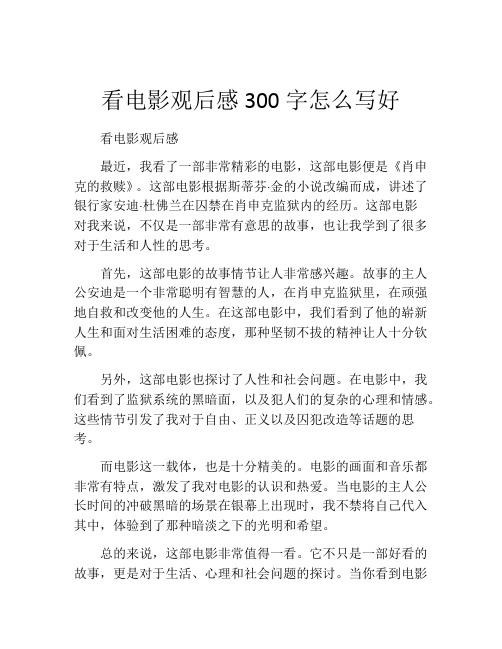 看电影观后感 300 字怎么写好

看电影观后感

最近，我看了一部非常精彩的电影，这部电影便是《肖申克的救赎》。这部电影根据斯蒂芬·金的小说改编而成，讲述了银行家安迪·杜佛兰在囚禁在肖申克监狱内的经历。这部电影对我来说，不仅是一部非常有意思的故事，也让我学到了很多对于生活和人性的思考。

首先，这部电影的故事情节让人非常感兴趣。故事的主人公安迪是一个非常聪明有智慧的人，在肖申克监狱里，在顽强地自救和改变他的人生。在这部电影中，我们看到了他的崭新人生和面对生活困难的态度，那种坚韧不拔的精神让人十分钦佩。

另外，这部电影也探讨了人性和社会问题。在电影中，我们看到了监狱系统的黑暗面，以及犯人们的复杂的心理和情感。这些情节引发了我对于自由、正义以及囚犯改造等话题的思考。

而电影这一载体，也是十分精美的。电影的画面和音乐都非常有特点，激发了我对电影的认识和热爱。当电影的主人公长时间的冲破黑暗的场景在银幕上出现时，我不禁将自己代入其中，体验到了那种暗淡之下的光明和希望。

总的来说，这部电影非常值得一看。它不只是一部好看的故事，更是对于生活、心理和社会问题的探讨。当你看到电影